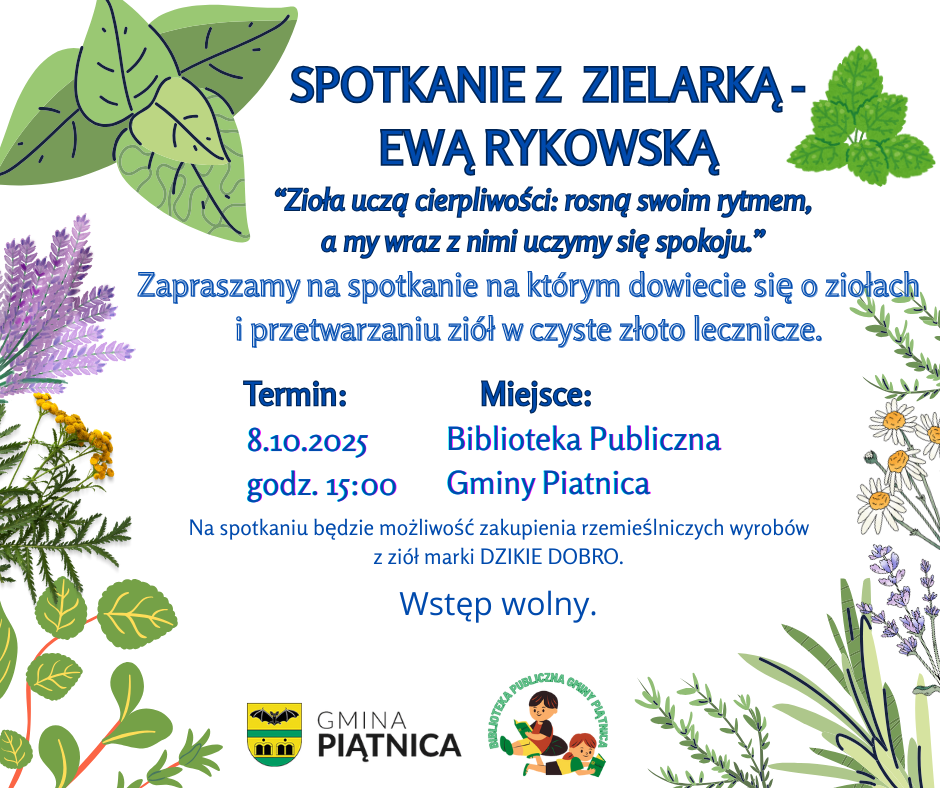 SPOTKANIE Z ZIELARKĄ - EWĄ RYKOWSKĄ

"Zioła uczą cierpliwości: rosną swoim rytmem, a my wraz z nimi uczymy się spokoju."

Zapraszamy na spotkanie na którym dowiecie się o ziołach i przetwarzaniu ziół w czyste złoto lecznicze.

Termin:
8.10.2025
godz. 15:00

Miejsce:
Biblioteka Publiczna
Gminy Piatnica

Na spotkaniu będzie możliwość zakupienia rzemieślniczych wyrobów z ziół marki DZIKIE DOBRO.

Wstęp wolny.

GMINA
PIĄTNICA

BIBLIOTEKA PUBLICZNA GMINY PIĄTNICA